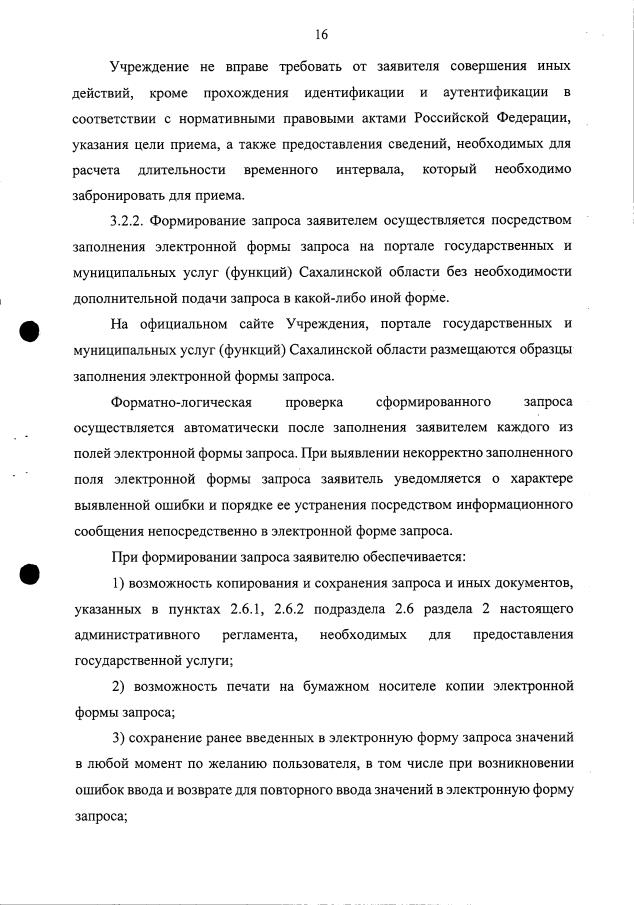 16

Учреждение не вправе требовать от заявителя совершения иных действий, кроме прохождения идентификации и аутентификации в соответствии с нормативными правовыми актами Российской Федерации, указания цели приема, а также предоставления сведений, необходимых для расчета длительности временного интервала, который необходимо забронировать для приема.

3.2.2. Формирование запроса заявителем осуществляется посредством заполнения электронной формы запроса на портале государственных и муниципальных услуг (функций) Сахалинской области без необходимости дополнительной подачи запроса в какой-либо иной форме.

На официальном сайте Учреждения, портале государственных и муниципальных услуг (функций) Сахалинской области размещаются образцы заполнения электронной формы запроса.

Форматно-логическая проверка сформированного запроса осуществляется автоматически после заполнения заявителем каждого из полей электронной формы запроса. При выявлении некорректно заполненного поля электронной формы запроса заявитель уведомляется о характере выявленной ошибки и порядке ее устранения посредством информационного сообщения непосредственно в электронной форме запроса.

При формировании запроса заявителю обеспечивается:

1) возможность копирования и сохранения запроса и иных документов, указанных в пунктах 2.6.1, 2.6.2 подраздела 2.6 раздела 2 настоящего административного регламента, необходимых для предоставления государственной услуги;

2) возможность печати на бумажном носителе копии электронной формы запроса;

3) сохранение ранее введенных в электронную форму запроса значений в любой момент по желанию пользователя, в том числе при возникновении ошибок ввода и возврате для повторного ввода значений в электронную форму запроса;